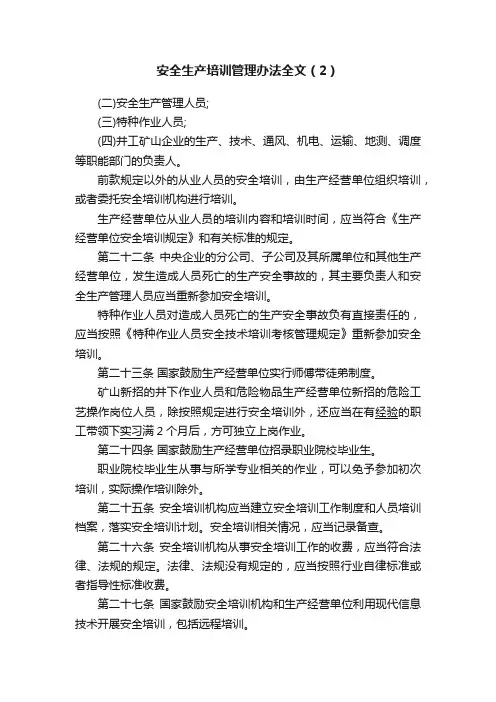 安全生产培训管理办法全文（2）

(二)安全生产管理人员;

(三)特种作业人员;

(四)井工矿山企业的生产、技术、通风、机电、运输、地测、调度等职能部门的负责人。

前款规定以外的从业人员的安全培训，由生产经营单位组织培训，或者委托安全培训机构进行培训。

生产经营单位从业人员的培训内容和培训时间，应当符合《生产经营单位安全培训规定》和有关标准的规定。

第二十二条 中央企业的分公司、子公司及其所属单位和其他生产经营单位，发生造成人员死亡的生产安全事故的，其主要负责人和安全生产管理人员应当重新参加安全培训。

特种作业人员对造成人员死亡的生产安全事故负有直接责任的，应当按照《特种作业人员安全技术培训考核管理规定》重新参加安全培训。

第二十三条 国家鼓励生产经营单位实行师傅带徒弟制度。

矿山新招的井下作业人员和危险物品生产经营单位新招的危险工艺操作岗位人员，除按照规定进行安全培训外，还应当在有经验的职工带领下实习满 2 个月后，方可独立上岗作业。

第二十四条 国家鼓励生产经营单位招录职业院校毕业生。

职业院校毕业生从事与所学专业相关的作业，可以免予参加初次培训，实际操作培训除外。

第二十五条 安全培训机构应当建立安全培训工作制度和人员培训档案，落实安全培训计划。安全培训相关情况，应当记录备查。

第二十六条 安全培训机构从事安全培训工作的收费，应当符合法律、法规的规定。法律、法规没有规定的，应当按照行业自律标准或者指导性标准收费。

第二十七条 国家鼓励安全培训机构和生产经营单位利用现代信息技术开展安全培训，包括远程培训。